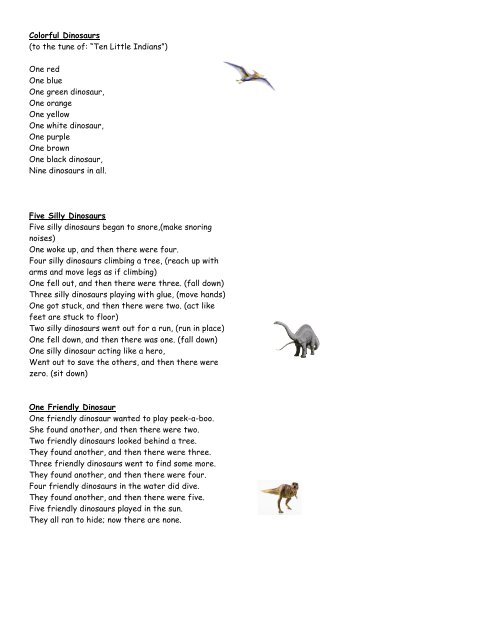 Colorful Dinosaurs
(to the tune of: "Ten Little Indians")

One red
One blue
One green dinosaur,
One orange
One yellow
One white dinosaur,
One purple
One brown
One black dinosaur,
Nine dinosaurs in all.

Five Silly Dinosaurs
Five silly dinosaurs began to snore,(make snoring noises)
One woke up, and then there were four.
Four silly dinosaurs climbing a tree, (reach up with arms and move legs as if climbing)
One fell out, and then there were three. (fall down)
Three silly dinosaurs playing with glue, (move hands)
One got stuck, and then there were two. (act like feet are stuck to floor)
Two silly dinosaurs went out for a run, (run in place)
One fell down, and then there was one. (fall down)
One silly dinosaur acting like a hero,
Went out to save the others, and then there were zero. (sit down)

One Friendly Dinosaur
One friendly dinosaur wanted to play peek-a-boo.
She found another, and then there were two.
Two friendly dinosaurs looked behind a tree.
They found another, and then there were three.
Three friendly dinosaurs went to find some more.
They found another, and then there were four.
Four friendly dinosaurs in the water did dive.
They found another, and then there were five.
Five friendly dinosaurs played in the sun.
They all ran to hide; now there are none.